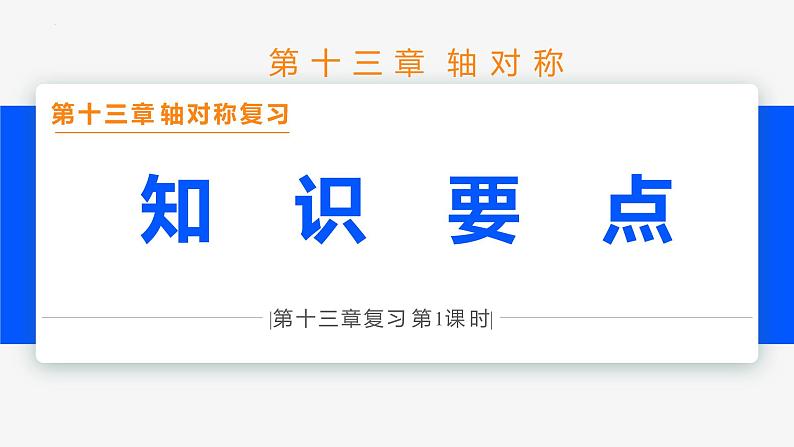 第十三章 轴对称

第十三章 轴对称复习

知 识 要 点

|第十三章复习 第1课时|